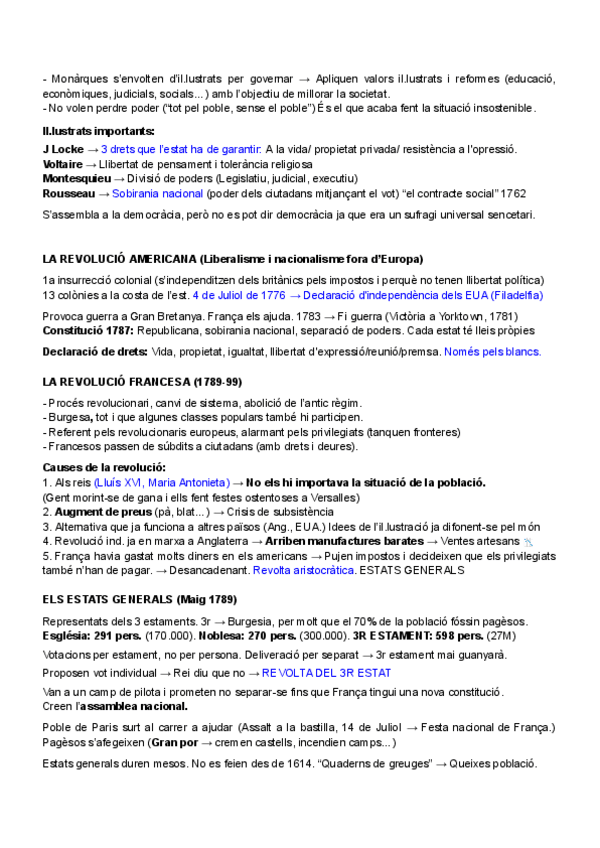 - Monàrques s'envolten d'il.lustrats per governar → Apliquen valors il.lustrats i reformes (educació, econòmiques, judicials, socials...) amb l'objectiu de millorar la societat.
- No volen perdre poder ("tot pel poble, sense el poble") És el que acaba fent la situació insostenible.

Il.lustrats importants:
J Locke → 3 drets que l'estat ha de garantir: A la vida/ propietat privada/ resistència a l'opressió.
Voltaire → Llibertat de pensament i tolerància religiosa
Montesquieu → Divisió de poders (Legislatiu, judicial, executiu)
Rousseau → Sobirania nacional (poder dels ciutadans mitjançant el vot) "el contracte social" 1762

S'assembla a la democràcia, però no es pot dir democràcia ja que era un sufragi universal sencetari.

LA REVOLUCIÓ AMERICANA (Liberalisme i nacionalisme fora d'Europa)

1a insurrecció colonial (s'independitzen dels britànics pels impostos i perquè no tenen llibertat política) 13 colònies a la costa de l'est. 4 de Juliol de 1776 → Declaració d'independència dels EUA (Filadelfia)

Provoca guerra a Gran Bretanya. França els ajuda. 1783 → Fi guerra (Victòria a Yorktown, 1781)
Constitució 1787: Republicana, sobirania nacional, separació de poders. Cada estat té lleis pròpies

Declaració de drets: Vida, propietat, igualtat, llibertat d'expressió/reunió/premsa. Només pels blancs.

LA REVOLUCIÓ FRANCESA (1789-99)

- Procés revolucionari, canvi de sistema, abolició de l'antic règim.
- Burgesa, tot i que algunes classes populars també hi participen.
- Referent pels revolucionaris europeus, alarmant pels privilegiats (tanquen fronteres)
- Francesos passen de súbdits a ciutadans (amb drets i deures).

Causes de la revolució:
1. Als reis (Lluís XVI, Maria Antonieta) → No els hi importava la situació de la població.
(Gent morint-se de gana i ells fent festes ostentoses a Versalles)
2. Augment de preus (pà, blat...) → Crisis de subsistència
3. Alternativa que ja funciona a altres països (Ang., EUA.) Idees de l'il.lustració ja difonent-se pel món
4. Revolució ind. ja en marxa a Anglaterra → Arriben manufactures barates → Ventes artesans
5. França havia gastat molts diners en els americans → Pujen impostos i decideixen que els privilegiats també n'han de pagar. → Desancadenant. Revolta aristocràtica. ESTATS GENERALS

ELS ESTATS GENERALS (Maig 1789)

Representats dels 3 estaments. 3r → Burgesia, per molt que el 70% de la població fóssin pagèsos.
Església: 291 pers. (170.000). Noblesa: 270 pers. (300.000). 3R ESTAMENT: 598 pers. (27M)

Votacions per estament, no per persona. Deliveració per separat → 3r estament mai guanyarà.

Proposen vot individual → Rei diu que no → REVOLTA DEL 3R ESTAT

Van a un camp de pilota i prometen no separar-se fins que França tingui una nova constitució.
Creen l'assamblea nacional.

Poble de Paris surt al carrer a ajudar (Assalt a la bastilla, 14 de Juliol → Festa nacional de França.)
Pagèsos s'afegeixen (Gran por → cremen castells, incendien camps...)

Estats generals duren mesos. No es feien des de 1614. "Quaderns de greuges" → Queixes població.